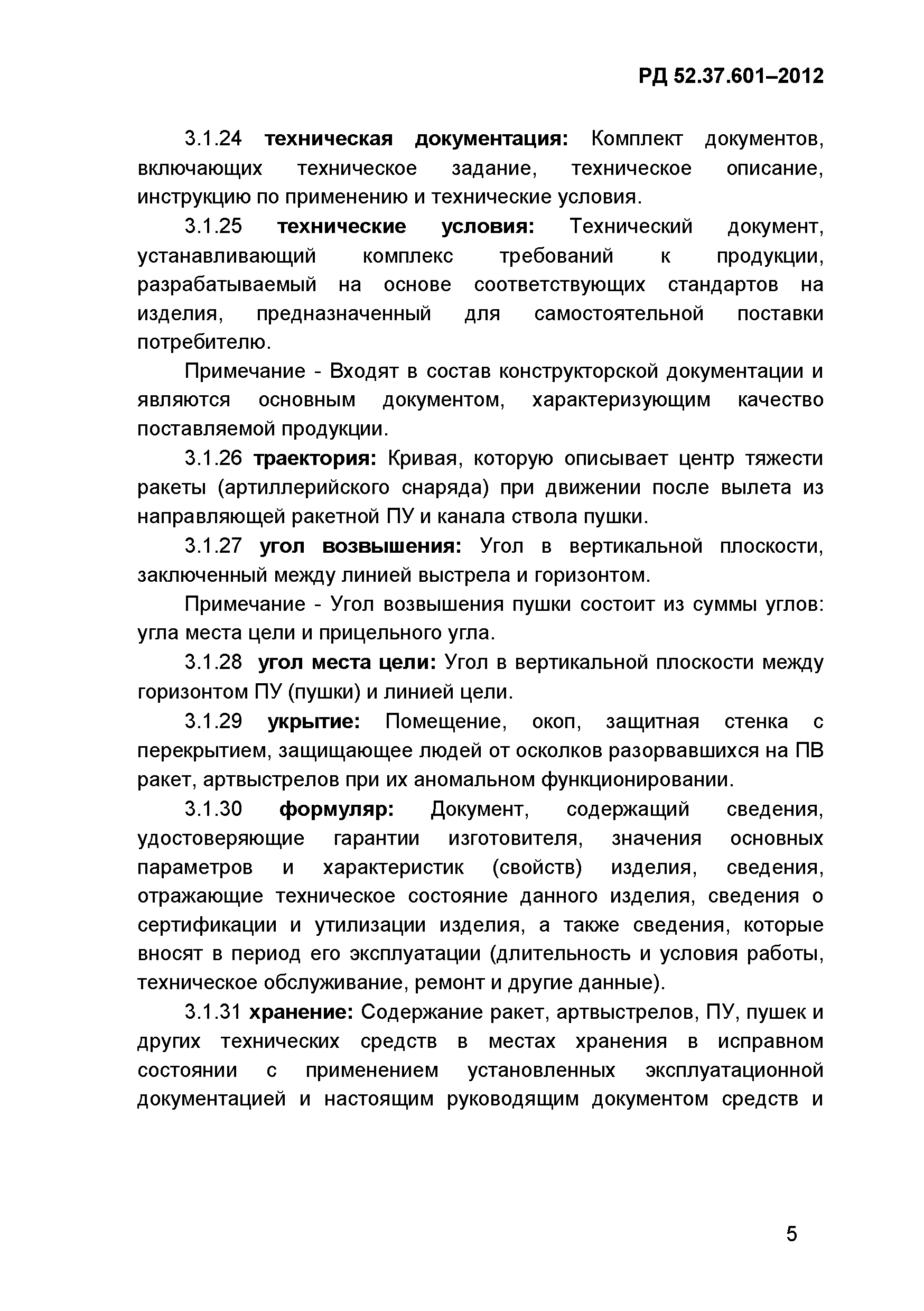 РД 52.37.601–2012

3.1.24 техническая документация: Комплект документов, включающих техническое задание, техническое описание, инструкцию по применению и технические условия.

3.1.25 технические условия: Технический документ, устанавливающий комплекс требований к продукции, разрабатываемый на основе соответствующих стандартов на изделия, предназначенный для самостоятельной поставки потребителю.

Примечание - Входят в состав конструкторской документации и являются основным документом, характеризующим качество поставляемой продукции.

3.1.26 траектория: Кривая, которую описывает центр тяжести ракеты (артиллерийского снаряда) при движении после вылета из направляющей ракетной ПУ и канала ствола пушки.

3.1.27 угол возвышения: Угол в вертикальной плоскости, заключенный между линией выстрела и горизонтом.

Примечание - Угол возвышения пушки состоит из суммы углов: угла места цели и прицельного угла.

3.1.28 угол места цели: Угол в вертикальной плоскости между горизонтом ПУ (пушки) и линией цели.

3.1.29 укрытие: Помещение, окоп, защитная стенка с перекрытием, защищающее людей от осколков разорвавшихся на ПВ ракет, артвыстрелов при их аномальном функционировании.

3.1.30 формуляр: Документ, содержащий сведения, удостоверяющие гарантии изготовителя, значения основных параметров и характеристик (свойств) изделия, сведения, отражающие техническое состояние данного изделия, сведения о сертификации и утилизации изделия, а также сведения, которые вносят в период его эксплуатации (длительность и условия работы, техническое обслуживание, ремонт и другие данные).

3.1.31 хранение: Содержание ракет, артвыстрелов, ПУ, пушек и других технических средств в местах хранения в исправном состоянии с применением установленных эксплуатационной документацией и настоящим руководящим документом средств и

5